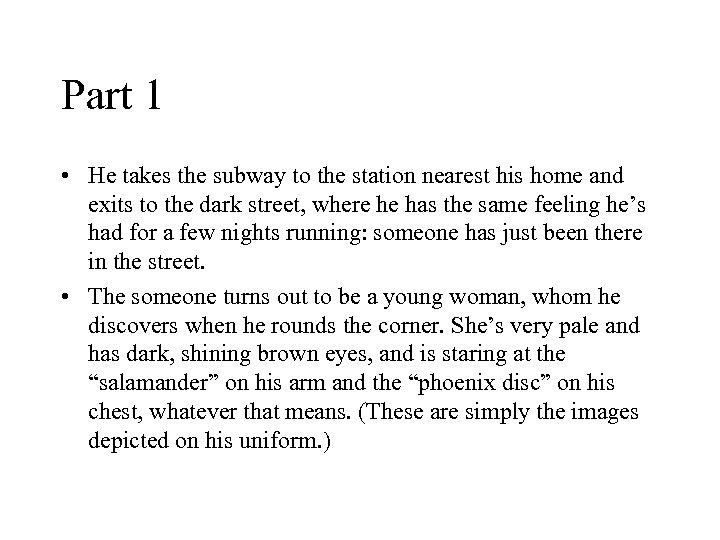 Part 1

• He takes the subway to the station nearest his home and exits to the dark street, where he has the same feeling he's had for a few nights running: someone has just been there in the street.
• The someone turns out to be a young woman, whom he discovers when he rounds the corner. She's very pale and has dark, shining brown eyes, and is staring at the "salamander" on his arm and the "phoenix disc" on his chest, whatever that means. (These are simply the images depicted on his uniform.)